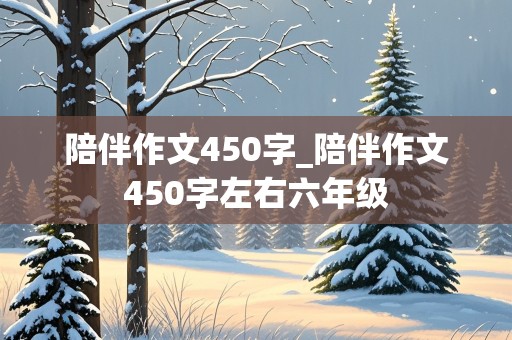 陪伴作文450字_陪伴作文450字左右六年级